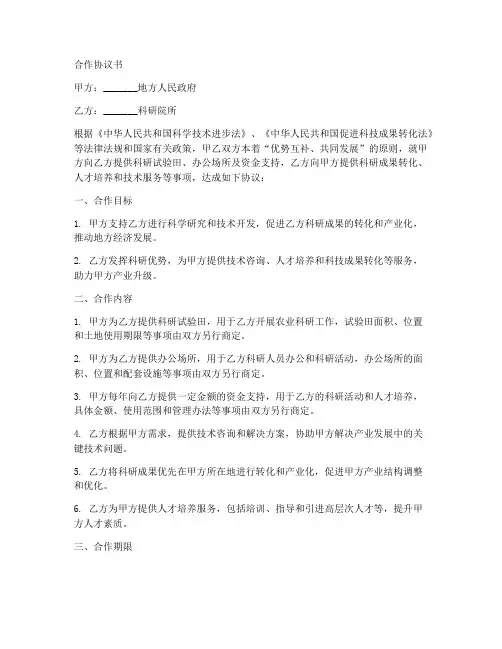 合作协议书

甲方：________地方人民政府

乙方：________科研院所

根据《中华人民共和国科学技术进步法》、《中华人民共和国促进科技成果转化法》等法律法规和国家有关政策，甲乙双方本着“优势互补、共同发展”的原则，就甲方向乙方提供科研试验田、办公场所及资金支持，乙方向甲方提供科研成果转化、人才培养和技术服务等事项，达成如下协议：

一、合作目标

1. 甲方支持乙方进行科学研究和技术开发，促进乙方科研成果的转化和产业化，推动地方经济发展。

2. 乙方发挥科研优势，为甲方提供技术咨询、人才培养和科技成果转化等服务，助力甲方产业升级。

二、合作内容

1. 甲方为乙方提供科研试验田，用于乙方开展农业科研工作，试验田面积、位置和土地使用期限等事项由双方另行商定。

2. 甲方为乙方提供办公场所，用于乙方科研人员办公和科研活动，办公场所的面积、位置和配套设施等事项由双方另行商定。

3. 甲方每年向乙方提供一定金额的资金支持，用于乙方的科研活动和人才培养，具体金额、使用范围和管理办法等事项由双方另行商定。

4. 乙方根据甲方需求，提供技术咨询和解决方案，协助甲方解决产业发展中的关键技术问题。

5. 乙方将科研成果优先在甲方所在地进行转化和产业化，促进甲方产业结构调整和优化。

6. 乙方为甲方提供人才培养服务，包括培训、指导和引进高层次人才等，提升甲方人才素质。

三、合作期限